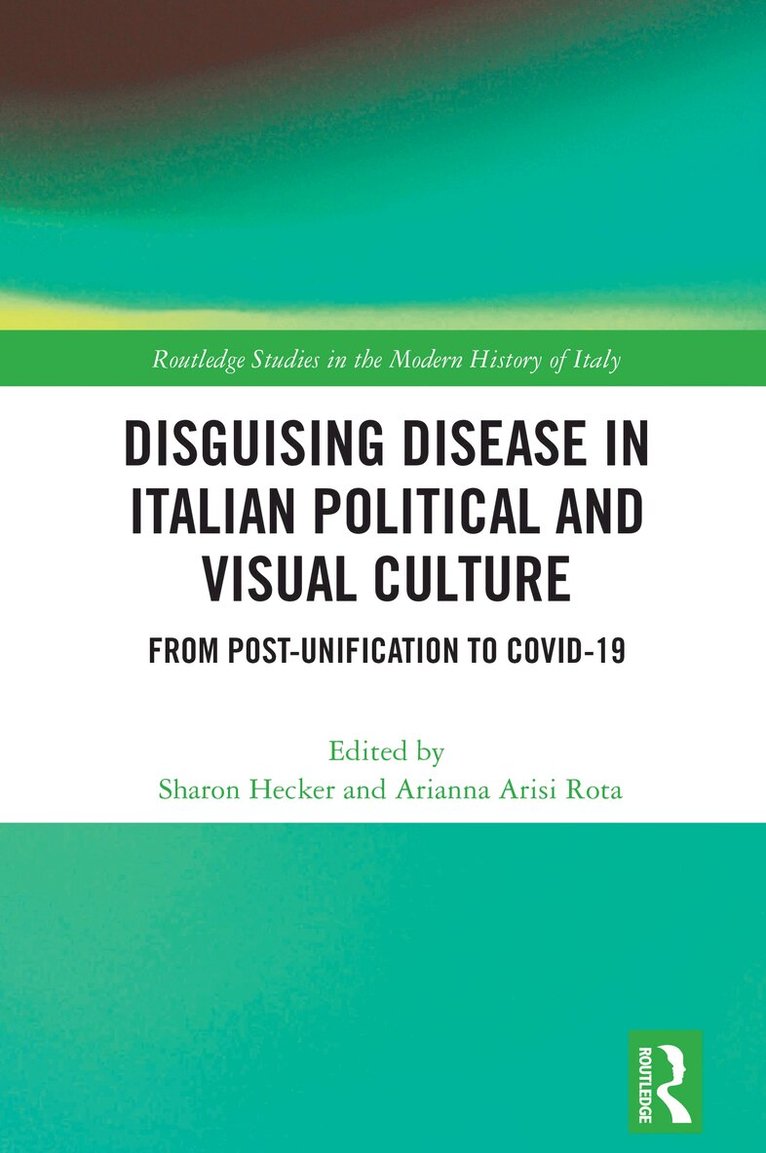 Routledge Studies in the Modern History of Italy

DISGUISING DISEASE IN ITALIAN POLITICAL AND VISUAL CULTURE

FROM POST-UNIFICATION TO COVID-19

Edited by
Sharon Hecker and Arianna Arisi Rota

ROUTLEDGE